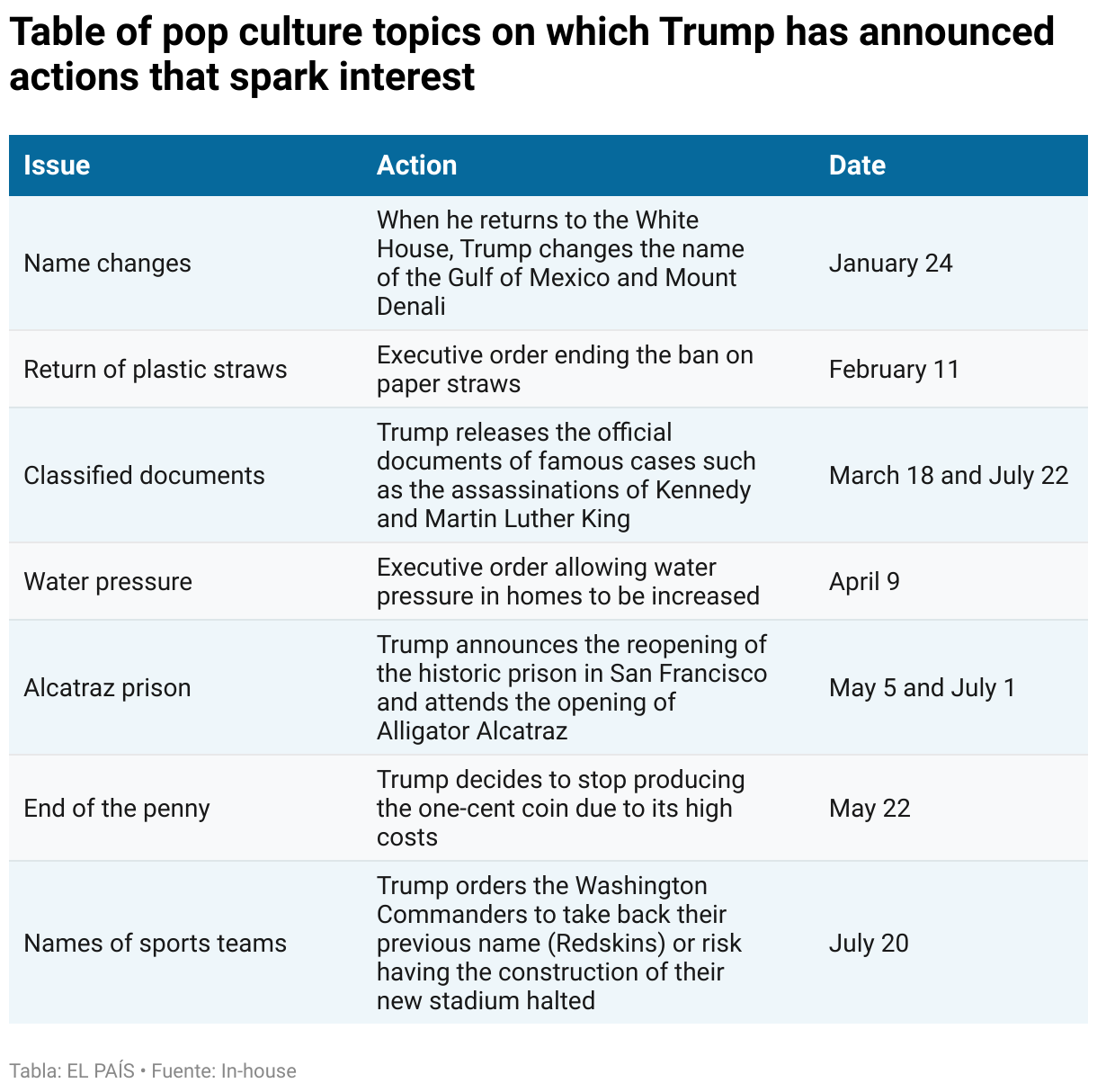 Table of pop culture topics on which Trump has announced actions that spark interest

| Issue | Action | Date |
|---|---|---|
| Name changes | When he returns to the White House, Trump changes the name of the Gulf of Mexico and Mount Denali | January 24 |
| Return of plastic straws | Executive order ending the ban on paper straws | February 11 |
| Classified documents | Trump releases the official documents of famous cases such as the assassinations of Kennedy and Martin Luther King | March 18 and July 22 |
| Water pressure | Executive order allowing water pressure in homes to be increased | April 9 |
| Alcatraz prison | Trump announces the reopening of the historic prison in San Francisco and attends the opening of Alligator Alcatraz | May 5 and July 1 |
| End of the penny | Trump decides to stop producing the one-cent coin due to its high costs | May 22 |
| Names of sports teams | Trump orders the Washington Commanders to take back their previous name (Redskins) or risk having the construction of their new stadium halted | July 20 |

Tabla: EL PAÍS • Fuente: In-house